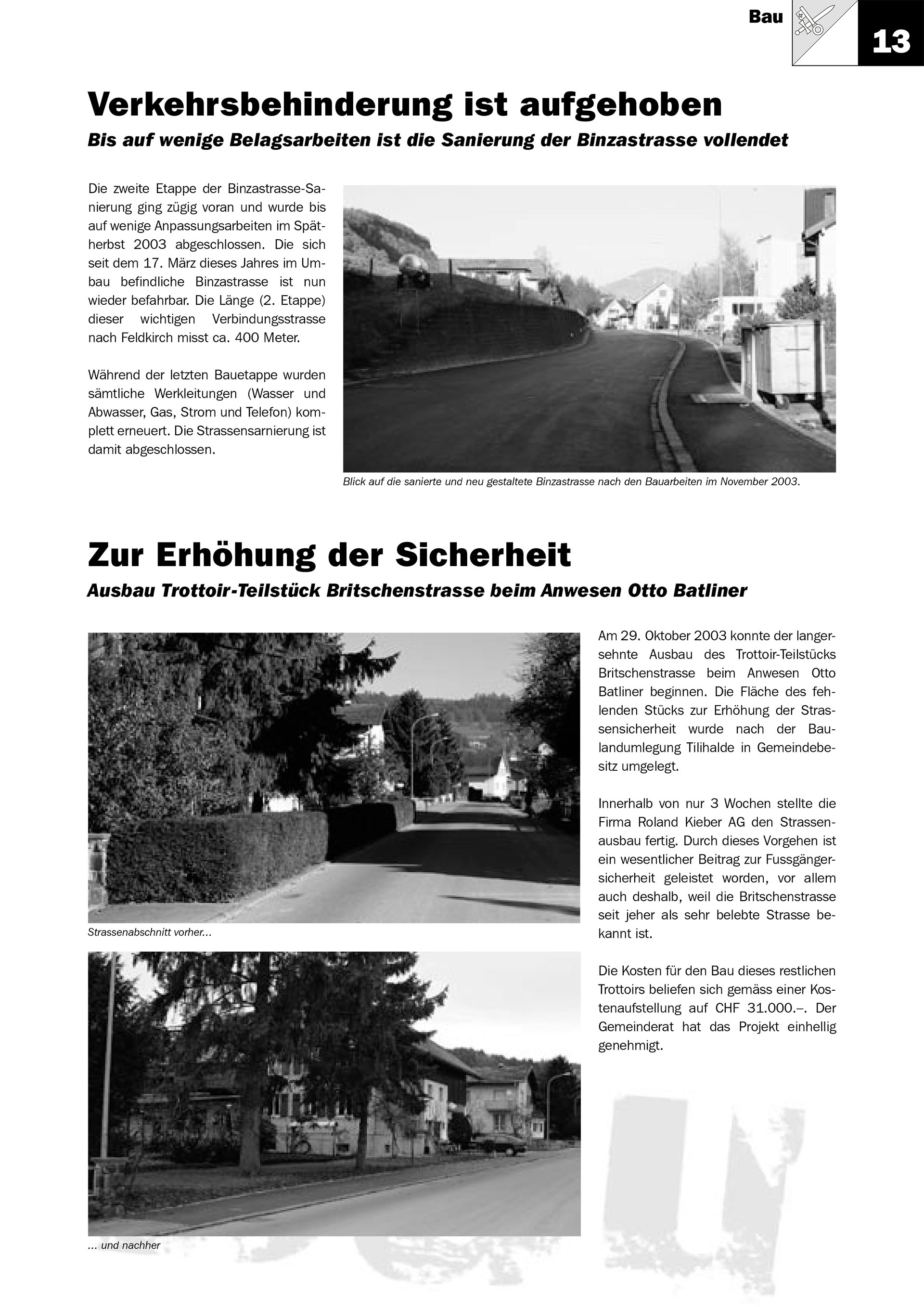 Bau

13

Verkehrsbehinderung ist aufgehoben

Bis auf wenige Belagsarbeiten ist die Sanierung der Binzastrasse vollendet

Die zweite Etappe der Binzastrasse-Sanierung ging zügig voran und wurde bis auf wenige Anpassungsarbeiten im Spätherbst 2003 abgeschlossen. Die sich seit dem 17. März dieses Jahres im Umbau befindliche Binzastrasse ist nun wieder befahrbar. Die Länge (2. Etappe) dieser wichtigen Verbindungsstrasse nach Feldkirch misst ca. 400 Meter.

Während der letzten Bauetappe wurden sämtliche Werkleitungen (Wasser und Abwasser, Gas, Strom und Telefon) komplett erneuert. Die Strassensarnierung ist damit abgeschlossen.

Blick auf die sanierte und neu gestaltete Binzastrasse nach den Bauarbeiten im November 2003.

Zur Erhöhung der Sicherheit

Ausbau Trottoir-Teilstück Britschenstrasse beim Anwesen Otto Batliner

Strassenabschnitt vorher...

... und nachher

Am 29. Oktober 2003 konnte der langersehnte Ausbau des Trottoir-Teilstücks Britschenstrasse beim Anwesen Otto Batliner beginnen. Die Fläche des fehlenden Stücks zur Erhöhung der Strassensicherheit wurde nach der Baulandumlegung Tilihalde in Gemeindebesitz umgelegt.

Innerhalb von nur 3 Wochen stellte die Firma Roland Kieber AG den Strassenausbau fertig. Durch dieses Vorgehen ist ein wesentlicher Beitrag zur Fussgängersicherheit geleistet worden, vor allem auch deshalb, weil die Britschenstrasse seit jeher als sehr belebte Strasse bekannt ist.

Die Kosten für den Bau dieses restlichen Trottoirs beliefen sich gemäss einer Kostenaufstellung auf CHF 31.000.–. Der Gemeinderat hat das Projekt einhellig genehmigt.